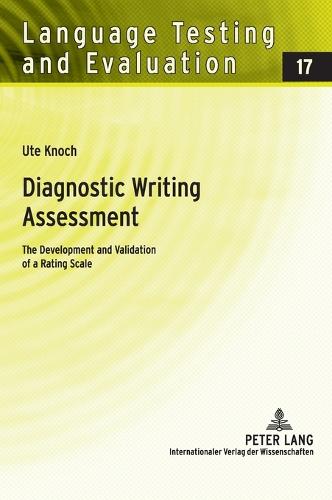 Language Testing and Evaluation

17

Ute Knoch

Diagnostic Writing Assessment

The Development and Validation of a Rating Scale

PETER LANG
Internationaler Verlag der Wissenschaften